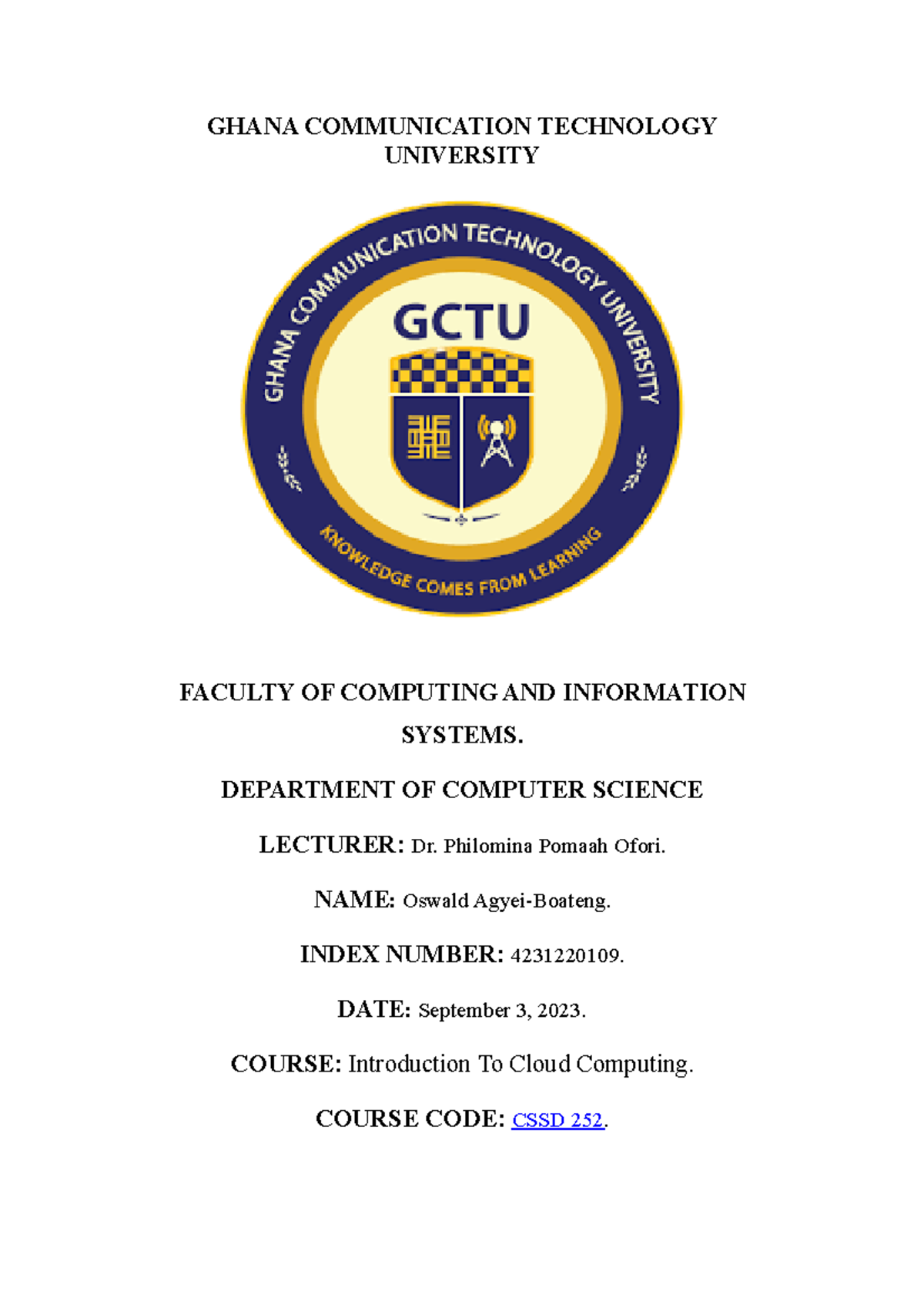 GHANA COMMUNICATION TECHNOLOGY UNIVERSITY

GHANA COMMUNICATION TECHNOLOGY UNIVERSITY

GCTU

KNOWLEDGE COMES FROM LEARNING

FACULTY OF COMPUTING AND INFORMATION SYSTEMS.

DEPARTMENT OF COMPUTER SCIENCE

LECTURER: Dr. Philomina Pomaah Ofori.

NAME: Oswald Agyei-Boateng.

INDEX NUMBER: 4231220109.

DATE: September 3, 2023.

COURSE: Introduction To Cloud Computing.

COURSE CODE: CSSD 252.